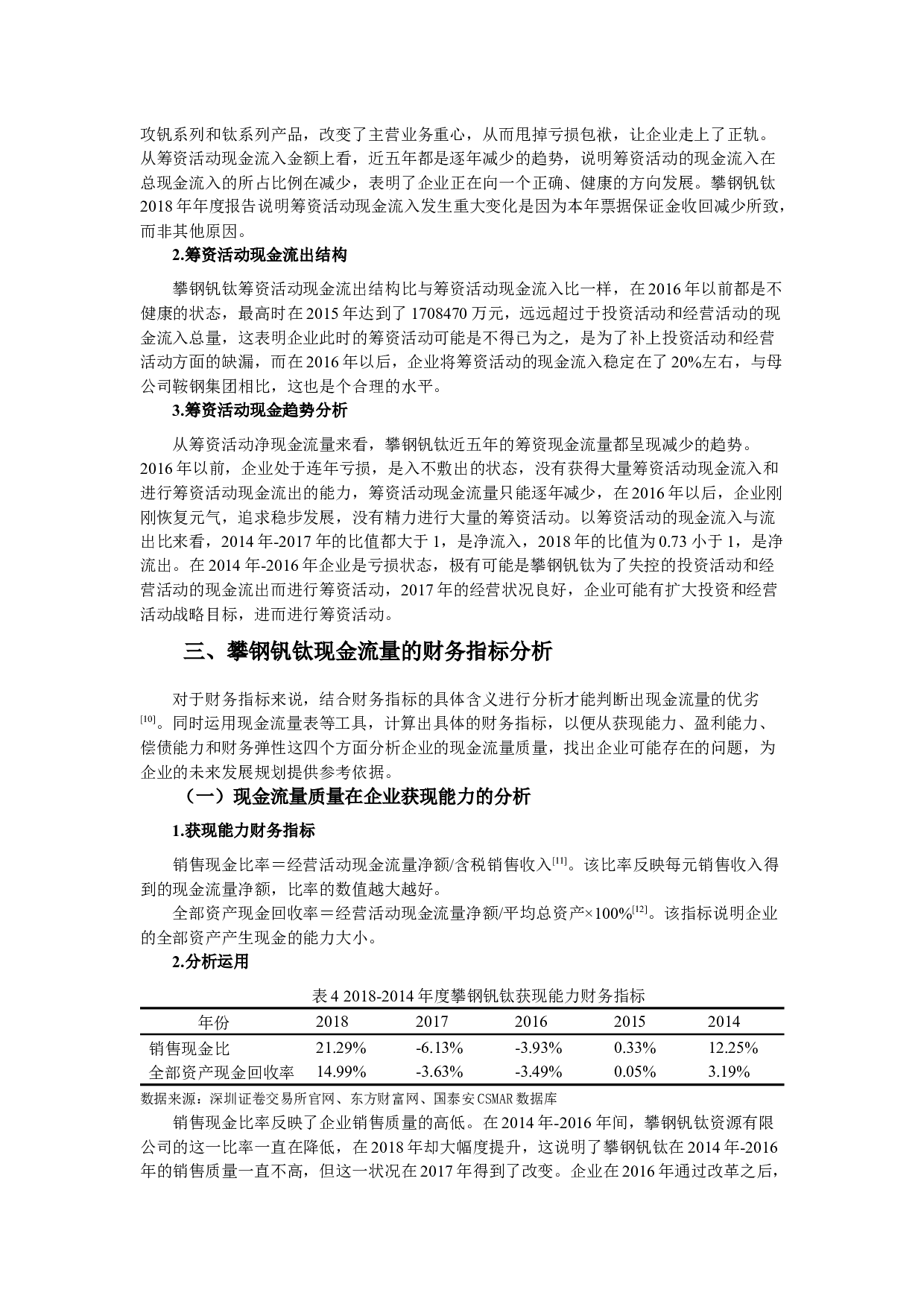 攻钒系列和钛系列产品，改变了主营业务重心，从而甩掉亏损包袱，让企业走上了正轨。从筹资活动现金流入金额上看，近五年都是逐年减少的趋势，说明筹资活动的现金流入在总现金流入的所占比例在减少，表明了企业正在向一个正确、健康的方向发展。攀钢钒钛2018年年度报告说明筹资活动现金流入发生重大变化是因为本年票据保证金收回减少所致，而非其他原因。

2.筹资活动现金流出结构

攀钢钒钛筹资活动现金流出结构比与筹资活动现金流入比一样，在2016年以前都是不健康的状态，最高时在2015年达到了1708470万元，远远超过于投资活动和经营活动的现金流入总量，这表明企业此时的筹资活动可能是不得已为之，是为了补上投资活动和经营活动方面的缺漏，而在2016年以后，企业将筹资活动的现金流入稳定在了20%左右，与母公司鞍钢集团相比，这也是个合理的水平。

3.筹资活动现金趋势分析

从筹资活动净现金流量来看，攀钢钒钛近五年的筹资现金流量都呈现减少的趋势。2016年以前，企业处于连年亏损，是入不敷出的状态，没有获得大量筹资活动现金流入和进行筹资活动现金流出的能力，筹资活动现金流量只能逐年减少，在2016年以后，企业刚刚恢复元气，追求稳步发展，没有精力进行大量的筹资活动。以筹资活动的现金流入与流出比来看，2014年-2017年的比值都大于1，是净流入，2018年的比值为0.73小于1，是净流出。在2014年-2016年企业是亏损状态，极有可能是攀钢钒钛为了失控的投资活动和经营活动的现金流出而进行筹资活动，2017年的经营状况良好，企业可能有扩大投资和经营活动战略目标，进而进行筹资活动。

三、攀钢钒钛现金流量的财务指标分析

对于财务指标来说，结合财务指标的具体含义进行分析才能判断出现金流量的优劣[10]。同时运用现金流量表等工具，计算出具体的财务指标，以便从获现能力、盈利能力、偿债能力和财务弹性这四个方面分析企业的现金流量质量，找出企业可能存在的问题，为企业的未来发展规划提供参考依据。

（一）现金流量质量在企业获现能力的分析

1.获现能力财务指标

销售现金比率＝经营活动现金流量净额/含税销售收入[11]。该比率反映每元销售收入得到的现金流量净额，比率的数值越大越好。

全部资产现金回收率＝经营活动现金流量净额/平均总资产×100%[12]。该指标说明企业的全部资产产生现金的能力大小。

2.分析运用

表4 2018-2014年度攀钢钒钛获现能力财务指标

| 年份 | 2018 | 2017 | 2016 | 2015 | 2014 |
|---|---|---|---|---|---|
| 销售现金比 | 21.29% | -6.13% | -3.93% | 0.33% | 12.25% |
| 全部资产现金回收率 | 14.99% | -3.63% | -3.49% | 0.05% | 3.19% |

数据来源：深圳证卷交易所官网、东方财富网、国泰安CSMAR数据库

销售现金比率反映了企业销售质量的高低。在2014年-2016年间，攀钢钒钛资源有限公司的这一比率一直在降低，在2018年却大幅度提升，这说明了攀钢钒钛在2014年-2016年的销售质量一直不高，但这一状况在2017年得到了改变。企业在2016年通过改革之后，